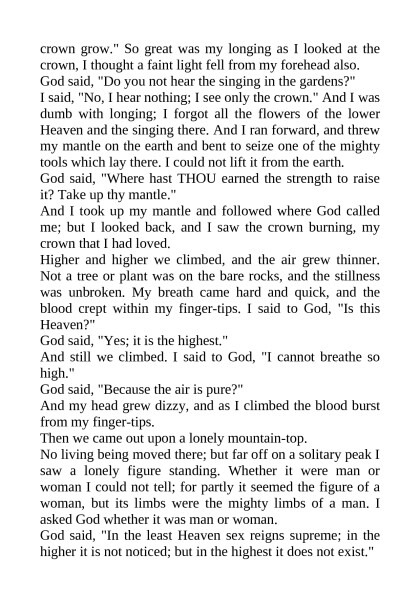 crown grow." So great was my longing as I looked at the crown, I thought a faint light fell from my forehead also.
God said, "Do you not hear the singing in the gardens?"
I said, "No, I hear nothing; I see only the crown." And I was dumb with longing; I forgot all the flowers of the lower Heaven and the singing there. And I ran forward, and threw my mantle on the earth and bent to seize one of the mighty tools which lay there. I could not lift it from the earth.
God said, "Where hast THOU earned the strength to raise it? Take up thy mantle."
And I took up my mantle and followed where God called me; but I looked back, and I saw the crown burning, my crown that I had loved.
Higher and higher we climbed, and the air grew thinner. Not a tree or plant was on the bare rocks, and the stillness was unbroken. My breath came hard and quick, and the blood crept within my finger-tips. I said to God, "Is this Heaven?"
God said, "Yes; it is the highest."
And still we climbed. I said to God, "I cannot breathe so high."
God said, "Because the air is pure?"
And my head grew dizzy, and as I climbed the blood burst from my finger-tips.
Then we came out upon a lonely mountain-top.
No living being moved there; but far off on a solitary peak I saw a lonely figure standing. Whether it were man or woman I could not tell; for partly it seemed the figure of a woman, but its limbs were the mighty limbs of a man. I asked God whether it was man or woman.
God said, "In the least Heaven sex reigns supreme; in the higher it is not noticed; but in the highest it does not exist."